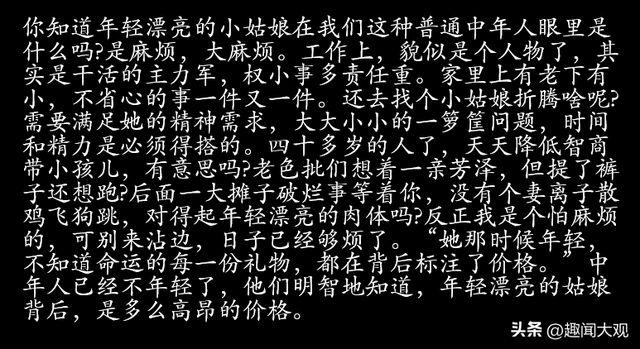 你知道年轻漂亮的小姑娘在我们这种普通中年人眼里是什么吗?是麻烦，大麻烦。工作上，貌似是个人物了，其实是干活的主力军，权小事多责任重。家里上有老下有小，不省心的事一件又一件。还去找个小姑娘折腾啥呢?需要满足她的精神需求，大大小小的一箩筐问题，时间和精力是必须得搭的。四十多岁的人了，天天降低智商带小孩儿，有意思吗?老色批们想着一亲芳泽，但提了裤子还想跑?后面一大摊子破烂事等着你，没有个妻离子散鸡飞狗跳，对得起年轻漂亮的肉体吗?反正我是个怕麻烦的，可别来沾边，日子已经够烦了。“她那时候年轻，不知道命运的每一份礼物，都在背后标注了价格。”中年人已经不年轻了，他们明智地知道，年轻漂亮的姑娘背后，是多么高昂的价格。

头条 @趣闻大观